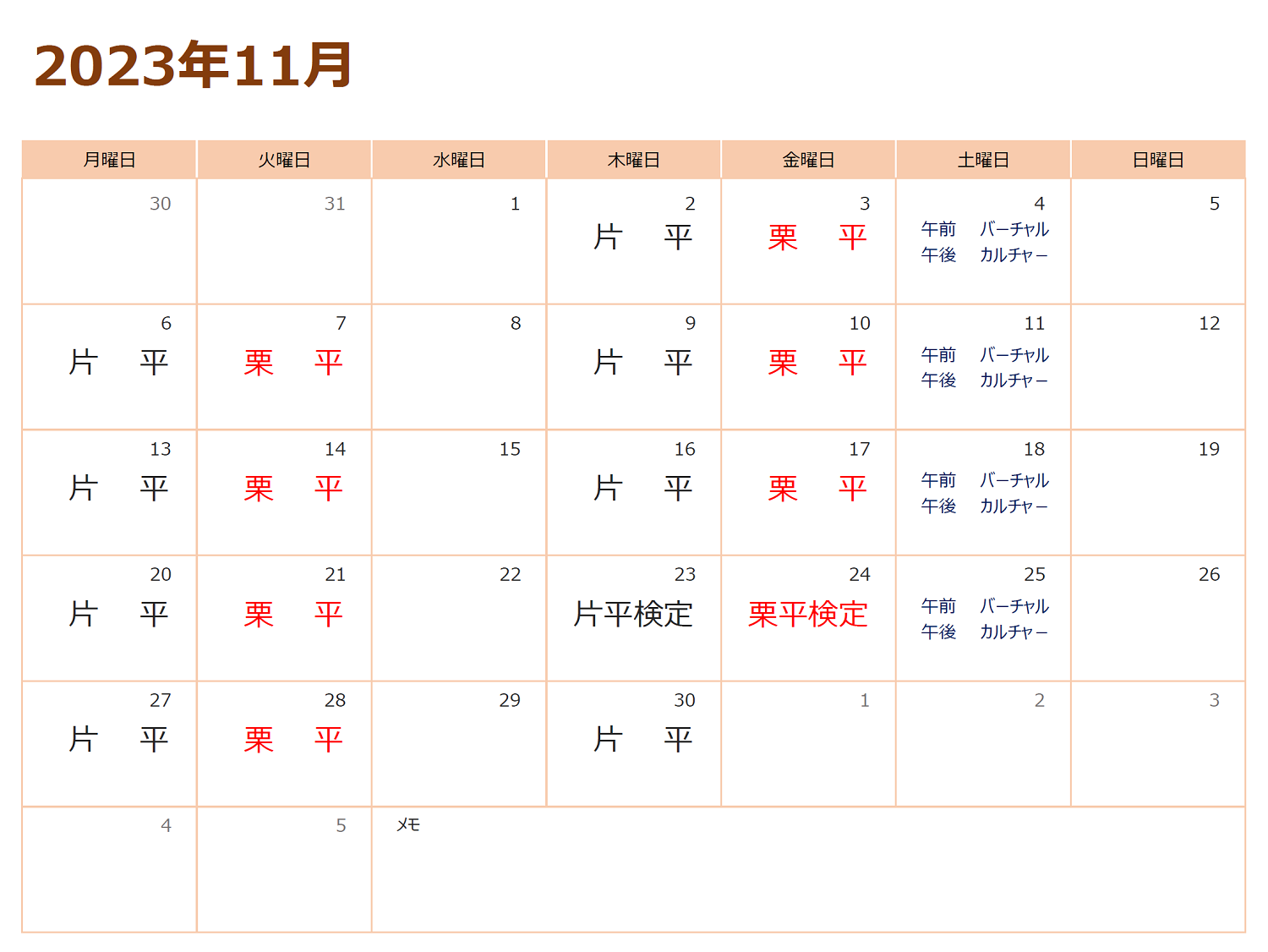 2023年11月

| 月曜日 | 火曜日 | 水曜日 | 木曜日 | 金曜日 | 土曜日 | 日曜日 |
|---|---|---|---|---|---|---|
| 30 | 31 | 1 | 2 片 平 | 3 栗 平 | 4 午前 バーチャル 午後 カルチャー | 5 |
| 6 片 平 | 7 栗 平 | 8 | 9 片 平 | 10 栗 平 | 11 午前 バーチャル 午後 カルチャー | 12 |
| 13 片 平 | 14 栗 平 | 15 | 16 片 平 | 17 栗 平 | 18 午前 バーチャル 午後 カルチャー | 19 |
| 20 片 平 | 21 栗 平 | 22 | 23 片平検定 | 24 栗平検定 | 25 午前 バーチャル 午後 カルチャー | 26 |
| 27 片 平 | 28 栗 平 | 29 | 30 片 平 | 1 | 2 | 3 |
| 4 | 5 | メモ | | | | |